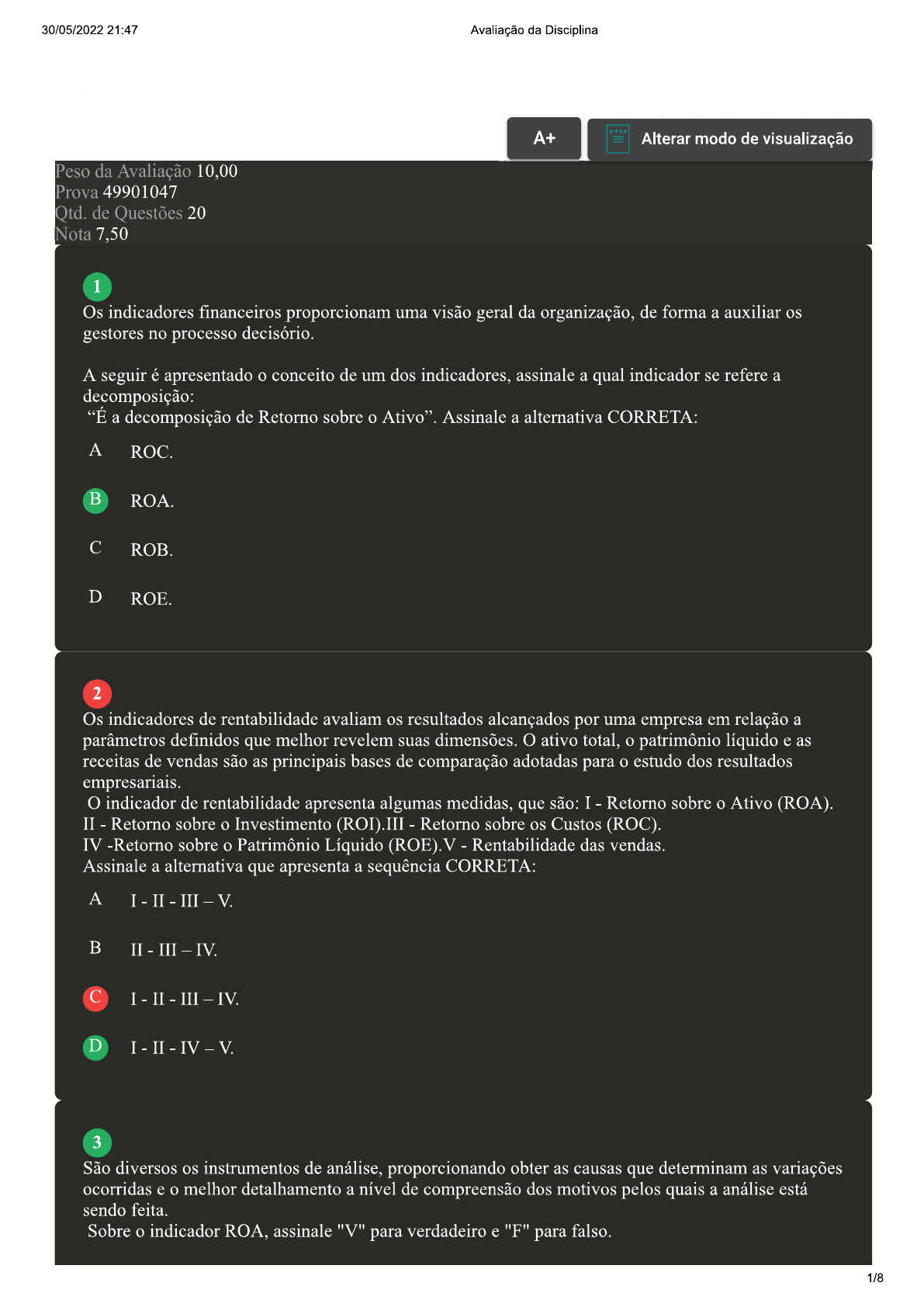 30/05/2022 21:47 Avaliação da Disciplina

A+

Alterar modo de visualização

Peso da Avaliação 10,00
Prova 49901047
Qtd. de Questões 20
Nota 7,50

1

Os indicadores financeiros proporcionam uma visão geral da organização, de forma a auxiliar os gestores no processo decisório.

A seguir é apresentado o conceito de um dos indicadores, assinale a qual indicador se refere a decomposição:
"É a decomposição de Retorno sobre o Ativo". Assinale a alternativa CORRETA:

A ROC.

B ROA.

C ROB.

D ROE.

2

Os indicadores de rentabilidade avaliam os resultados alcançados por uma empresa em relação a parâmetros definidos que melhor revelem suas dimensões. O ativo total, o patrimônio líquido e as receitas de vendas são as principais bases de comparação adotadas para o estudo dos resultados empresariais.
O indicador de rentabilidade apresenta algumas medidas, que são: I - Retorno sobre o Ativo (ROA).
II - Retorno sobre o Investimento (ROI).III - Retorno sobre os Custos (ROC).
IV -Retorno sobre o Patrimônio Líquido (ROE).V - Rentabilidade das vendas.
Assinale a alternativa que apresenta a sequência CORRETA:

A I - II - III – V.

B II - III – IV.

C I - II - III – IV.

D I - II - IV – V.

3

São diversos os instrumentos de análise, proporcionando obter as causas que determinam as variações ocorridas e o melhor detalhamento a nível de compreensão dos motivos pelos quais a análise está sendo feita.
Sobre o indicador ROA, assinale "V" para verdadeiro e "F" para falso.

1/8